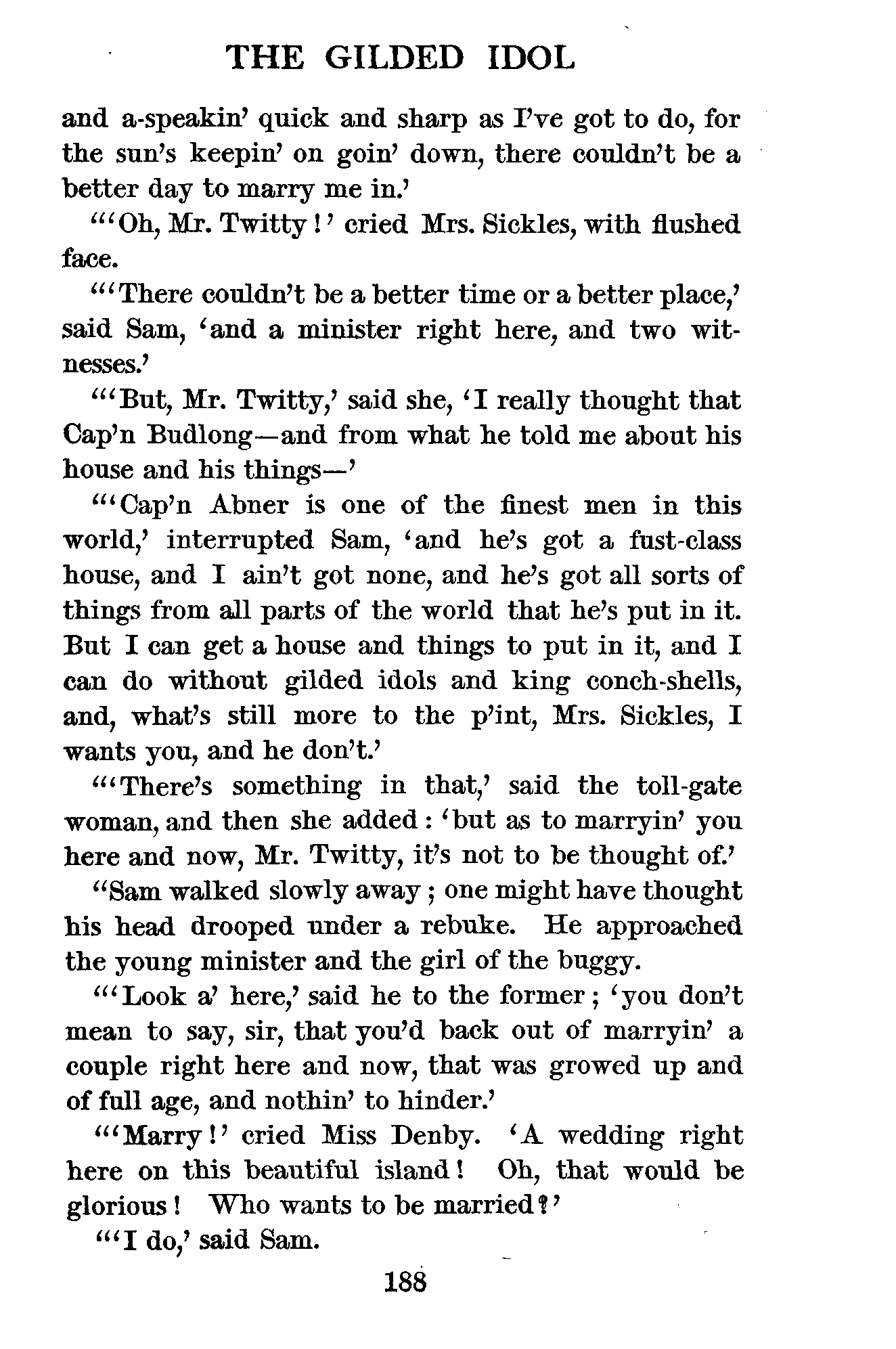 THE GILDED IDOL

and a-speakin' quick and sharp as I've got to do, for the sun's keepin' on goin' down, there couldn't be a better day to marry me in.'

"'Oh, Mr. Twitty!' cried Mrs. Sickles, with flushed face.

"'There couldn't be a better time or a better place,' said Sam, 'and a minister right here, and two witnesses.'

"'But, Mr. Twitty,' said she, 'I really thought that Cap'n Budlong—and from what he told me about his house and his things—'

"'Cap'n Abner is one of the finest men in this world,' interrupted Sam, 'and he's got a fust-class house, and I ain't got none, and he's got all sorts of things from all parts of the world that he's put in it. But I can get a house and things to put in it, and I can do without gilded idols and king conch-shells, and, what's still more to the p'int, Mrs. Sickles, I wants you, and he don't.'

"'There's something in that,' said the toll-gate woman, and then she added: 'but as to marryin' you here and now, Mr. Twitty, it's not to be thought of.'

"Sam walked slowly away; one might have thought his head drooped under a rebuke. He approached the young minister and the girl of the buggy.

"'Look a' here,' said he to the former; 'you don't mean to say, sir, that you'd back out of marryin' a couple right here and now, that was growed up and of full age, and nothin' to hinder.'

"'Marry!' cried Miss Denby. 'A wedding right here on this beautiful island! Oh, that would be glorious! Who wants to be married?'

"'I do,' said Sam.

188